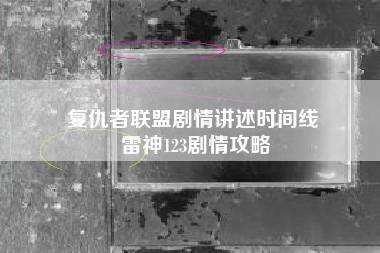 复仇者联盟剧情讲述时间线
雷神123剧情攻略